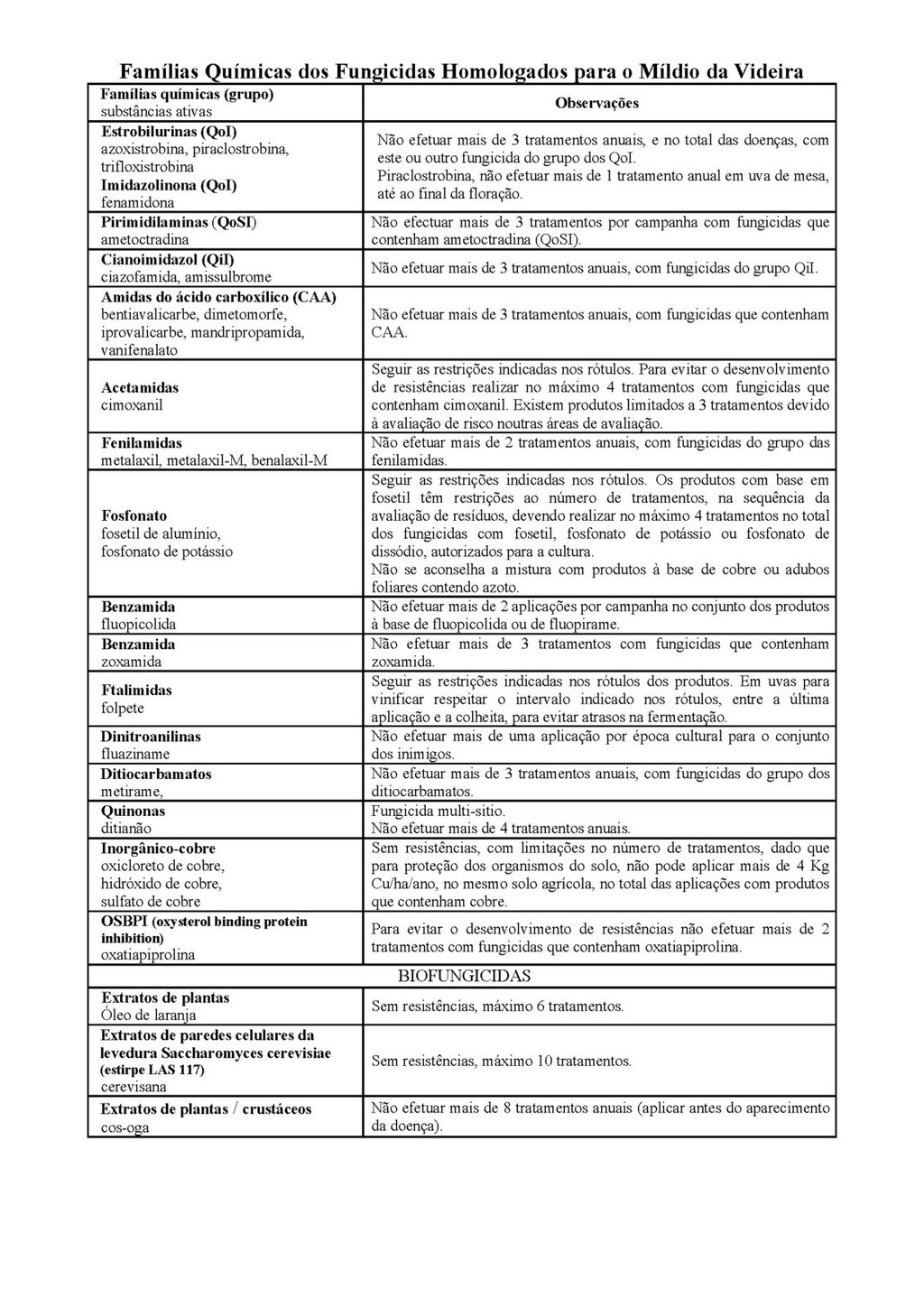 Famílias Químicas dos Fungicidas Homologados para o Míldio da Videira

| Famílias químicas (grupo) substâncias ativas | Observações |
|---|---|
| Estrobilurinas (QoI) azoxistrobina, piraclostrobina, trifloxistrobina Imidazolinona (QoI) fenamidona | Não efetuar mais de 3 tratamentos anuais, e no total das doenças, com este ou outro fungicida do grupo dos QoI. Piraclostrobina, não efetuar mais de 1 tratamento anual em uva de mesa, até ao final da floração. |
| Pirimidilaminas (QoSI) ametoctradina | Não efectuar mais de 3 tratamentos por campanha com fungicidas que contenham ametoctradina (QoSI). |
| Cianoimidazol (QiI) ciazofamida, amissulbrome | Não efetuar mais de 3 tratamentos anuais, com fungicidas do grupo QiI. |
| Amidas do ácido carboxílico (CAA) bentiavalicarbe, dimetomorfe, iprovalicarbe, mandripropamida, vanifenalato | Não efetuar mais de 3 tratamentos anuais, com fungicidas que contenham CAA. |
| Acetamidas cimoxanil | Seguir as restrições indicadas nos rótulos. Para evitar o desenvolvimento de resistências realizar no máximo 4 tratamentos com fungicidas que contenham cimoxanil. Existem produtos limitados a 3 tratamentos devido à avaliação de risco noutras áreas de avaliação. |
| Fenilamidas metalaxil, metalaxil-M, benalaxil-M | Não efetuar mais de 2 tratamentos anuais, com fungicidas do grupo das fenilamidas. |
| Fosfonato fosetil de alumínio, fosfonato de potássio | Seguir as restrições indicadas nos rótulos. Os produtos com base em fosetil têm restrições ao número de tratamentos, na sequência da avaliação de resíduos, devendo realizar no máximo 4 tratamentos no total dos fungicidas com fosetil, fosfonato de potássio ou fosfonato de dissódio, autorizados para a cultura. Não se aconselha a mistura com produtos à base de cobre ou adubos foliares contendo azoto. |
| Benzamida fluopicolida | Não efetuar mais de 2 aplicações por campanha no conjunto dos produtos à base de fluopicolida ou de fluopirame. |
| Benzamida zoxamida | Não efetuar mais de 3 tratamentos com fungicidas que contenham zoxamida. |
| Ftalimidas folpete | Seguir as restrições indicadas nos rótulos dos produtos. Em uvas para vinificar respeitar o intervalo indicado nos rótulos, entre a última aplicação e a colheita, para evitar atrasos na fermentação. |
| Dinitroanilinas fluaziname | Não efetuar mais de uma aplicação por época cultural para o conjunto dos inimigos. |
| Ditiocarbamatos metirame, | Não efetuar mais de 3 tratamentos anuais, com fungicidas do grupo dos ditiocarbamatos. |
| Quinonas ditianão | Fungicida multi-sitio. Não efetuar mais de 4 tratamentos anuais. |
| Inorgânico-cobre oxicloreto de cobre, hidróxido de cobre, sulfato de cobre | Sem resistências, com limitações no número de tratamentos, dado que para proteção dos organismos do solo, não pode aplicar mais de 4 Kg Cu/ha/ano, no mesmo solo agrícola, no total das aplicações com produtos que contenham cobre. |
| OSBPI (oxysterol binding protein inhibition) oxatiapiprolina | Para evitar o desenvolvimento de resistências não efetuar mais de 2 tratamentos com fungicidas que contenham oxatiapiprolina. |
| BIOFUNGICIDAS | |
| Extratos de plantas Óleo de laranja | Sem resistências, máximo 6 tratamentos. |
| Extratos de paredes celulares da levedura Saccharomyces cerevisiae (estirpe LAS 117) cerevisana | Sem resistências, máximo 10 tratamentos. |
| Extratos de plantas / crustáceos cos-oga | Não efetuar mais de 8 tratamentos anuais (aplicar antes do aparecimento da doença). |